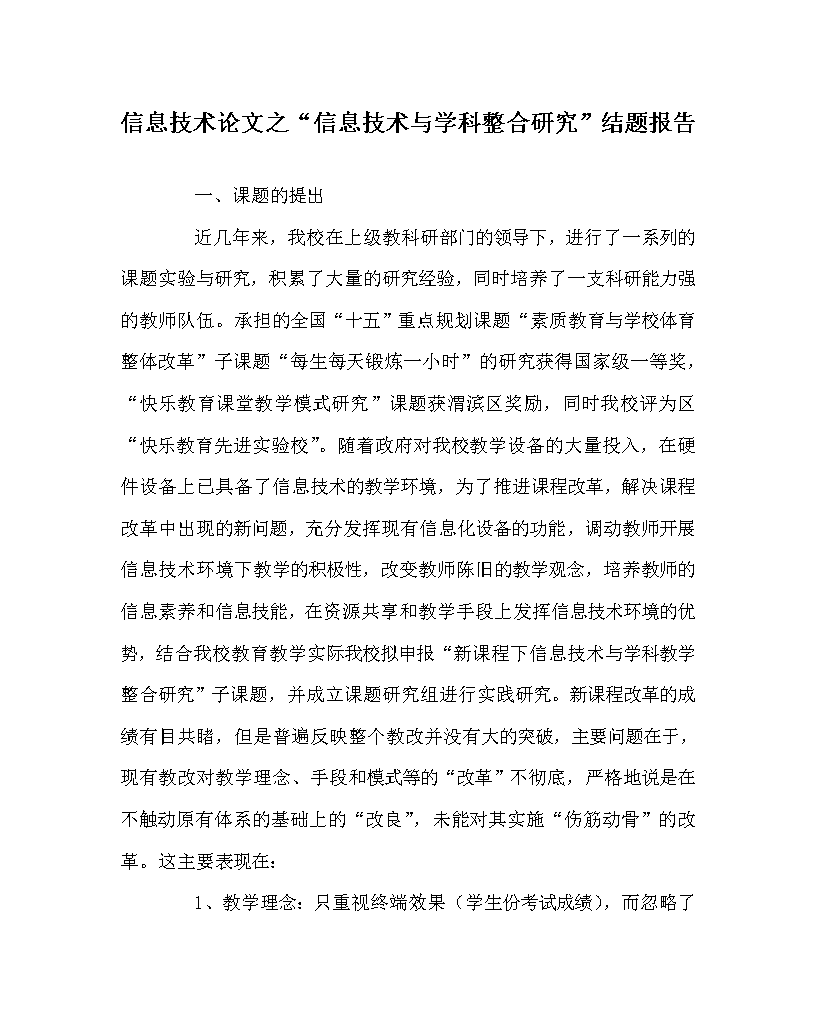 信息技术论文之“信息技术与学科整合研究”结题报告

一、课题的提出

近几年来，我校在上级教科研部门的领导下，进行了一系列的课题实验与研究，积累了大量的研究经验，同时培养了一支科研能力强的教师队伍。承担的全国“十五”重点规划课题“素质教育与学校体育整体改革”子课题“每生每天锻炼一小时”的研究获得国家级一等奖，“快乐教育课堂教学模式研究”课题获渭滨区奖励，同时我校评为区“快乐教育先进实验校”。随着政府对我校教学设备的大量投入，在硬件设备上已具备了信息技术的教学环境，为了推进课程改革，解决课程改革中出现的新问题，充分发挥现有信息化设备的功能，调动教师开展信息技术环境下教学的积极性，改变教师陈旧的教学观念，培养教师的信息素养和信息技能，在资源共享和教学手段上发挥信息技术环境的优势，结合我校教育教学实际我校拟申报“新课程下信息技术与学科教学整合研究”子课题，并成立课题研究组进行实践研究。新课程改革的成绩有目共睹，但是普遍反映整个教改并没有大的突破，主要问题在于，现有教改对教学理念、手段和模式等的“改革”不彻底，严格地说是在不触动原有体系的基础上的“改良”，未能对其实施“伤筋动骨”的改革。这主要表现在：

1、教学理念：只重视终端效果（学生份考试成绩），而忽略了